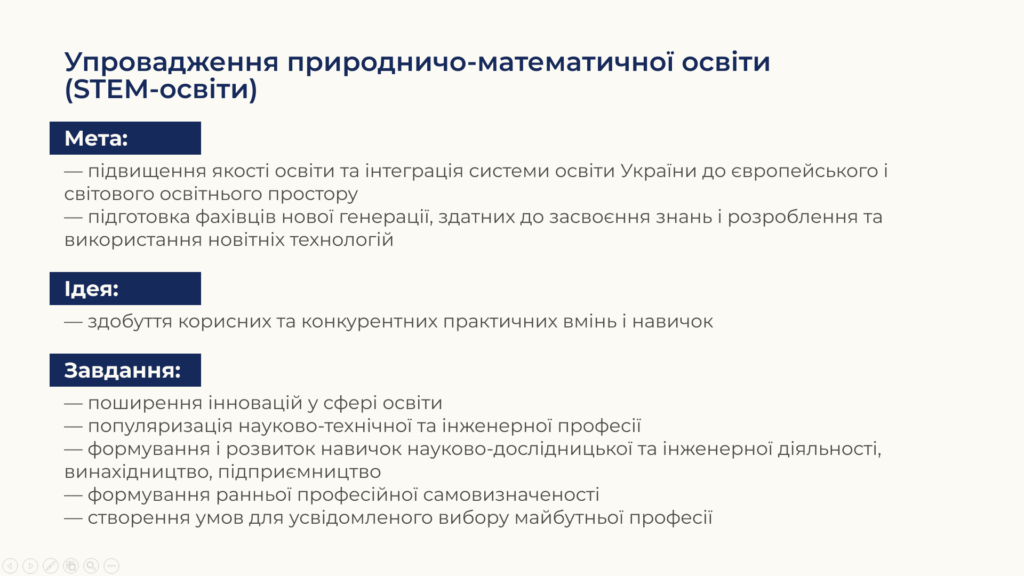 Упровадження природничо-математичної освіти (STEM-освіти)

Мета:

— підвищення якості освіти та інтеграція системи освіти України до європейського і світового освітнього простору
— підготовка фахівців нової генерації, здатних до засвоєння знань і розроблення та використання новітніх технологій

Ідея:

— здобуття корисних та конкурентних практичних вмінь і навичок

Завдання:

— поширення інновацій у сфері освіти
— популяризація науково-технічної та інженерної професії
— формування і розвиток навичок науково-дослідницької та інженерної діяльності, винахідництво, підприємництво
— формування ранньої професійної самовизначеності
— створення умов для усвідомленого вибору майбутньої професії